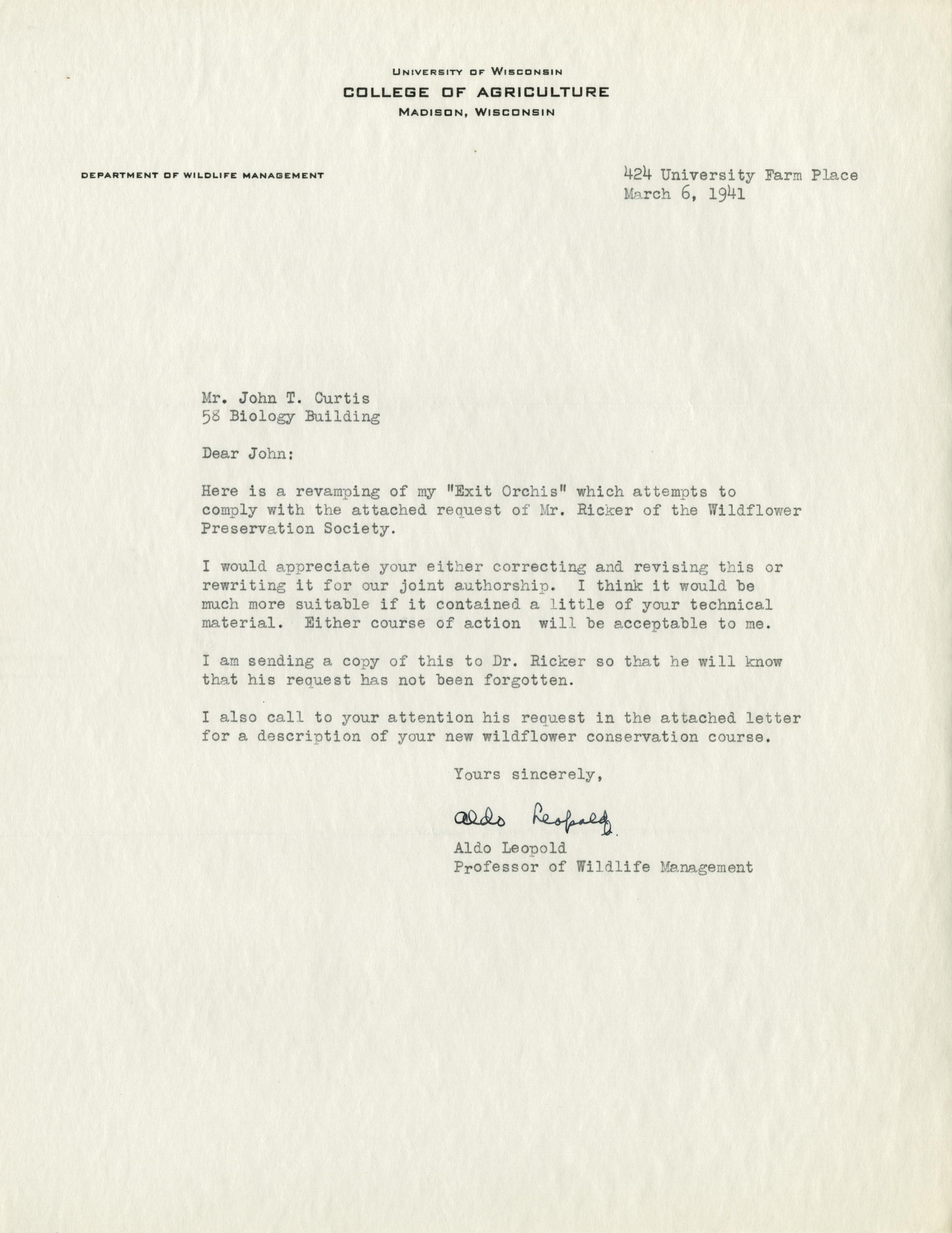 UNIVERSITY OF WISCONSIN
COLLEGE OF AGRICULTURE
MADISON, WISCONSIN

DEPARTMENT OF WILDLIFE MANAGEMENT

424 University Farm Place
March 6, 1941

Mr. John T. Curtis
58 Biology Building

Dear John:

Here is a revamping of my "Exit Orchis" which attempts to comply with the attached request of Mr. Ricker of the Wildflower Preservation Society.

I would appreciate your either correcting and revising this or rewriting it for our joint authorship. I think it would be much more suitable if it contained a little of your technical material. Either course of action will be acceptable to me.

I am sending a copy of this to Dr. Ricker so that he will know that his request has not been forgotten.

I also call to your attention his request in the attached letter for a description of your new wildflower conservation course.

Yours sincerely,

Aldo Leopold

Aldo Leopold
Professor of Wildlife Management